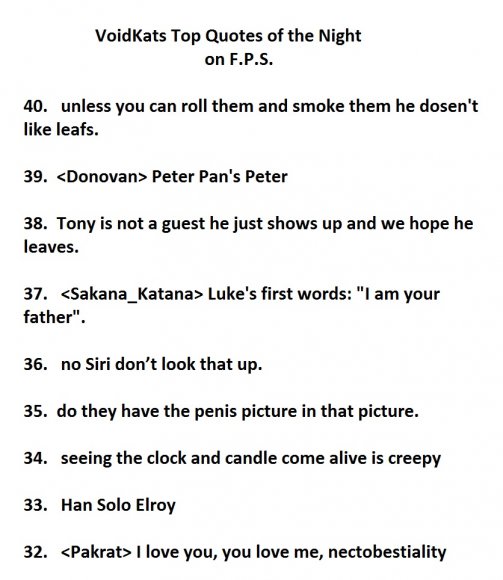 VoidKats Top Quotes of the Night
on F.P.S.

40. unless you can roll them and smoke them he dosen't like leafs.

39. <Donovan> Peter Pan's Peter

38. Tony is not a guest he just shows up and we hope he leaves.

37. <Sakana_Katana> Luke's first words: "I am your father".

36. no Siri don't look that up.

35. do they have the penis picture in that picture.

34. seeing the clock and candle come alive is creepy

33. Han Solo Elroy

32. <Pakrat> I love you, you love me, nectobestiality